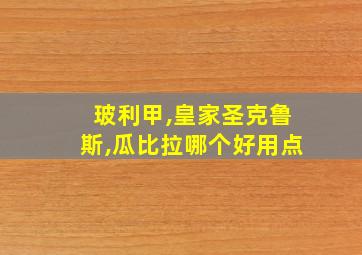 玻利甲,皇家圣克鲁斯,瓜比拉哪个好用点